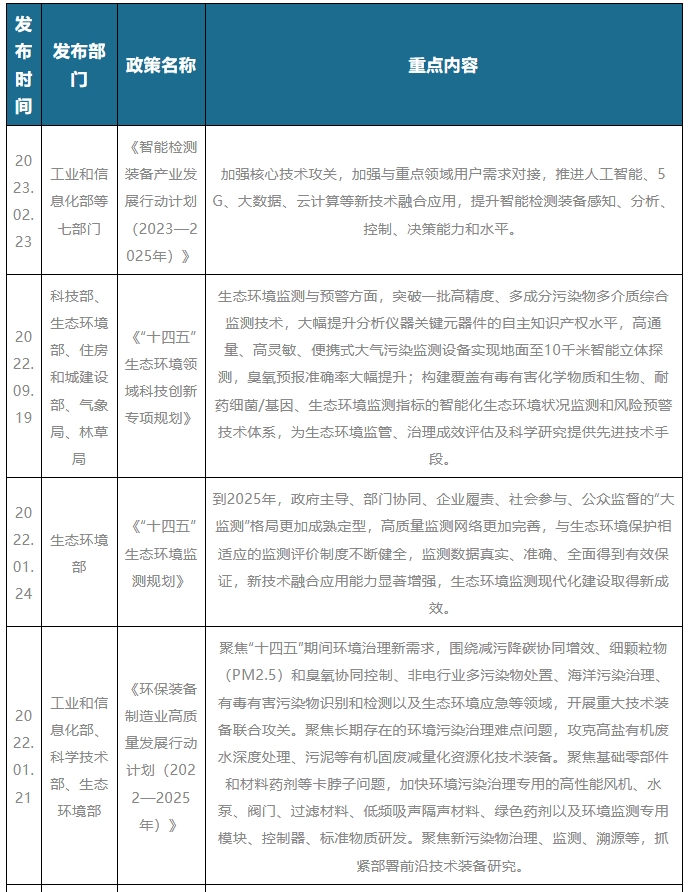 | 发布时间 | 发布部门 | 政策名称 | 重点内容 |
|---|---|---|---|
| 2023.02.23 | 工业和信息化部等七部门 | 《智能检测装备产业发展行动计划（2023—2025年）》 | 加强核心技术攻关，加强与重点领域用户需求对接，推进人工智能、5G、大数据、云计算等新技术融合应用，提升智能检测装备感知、分析、控制、决策能力和水平。 |
| 2022.09.19 | 科技部、生态环境部、住房和城建设部、气象局、林草局 | 《“十四五”生态环境领域科技创新专项规划》 | 生态环境监测与预警方面，突破一批高精度、多成分污染物多介质综合监测技术，大幅提升分析仪器关键元器件的自主知识产权水平，高通量、高灵敏、便携式大气污染监测设备实现地面至10千米智能立体探测，臭氧预报准确率大幅提升；构建覆盖有毒有害化学物质和生物、耐药细菌/基因、生态环境监测指标的智能化生态环境状况监测和风险预警技术体系，为生态环境监管、治理成效评估及科学研究提供先进技术手段。 |
| 2022.01.24 | 生态环境部 | 《“十四五”生态环境监测规划》 | 到2025年，政府主导、部门协同、企业履责、社会参与、公众监督的“大监测”格局更加成熟定型，高质量监测网络更加完善，与生态环境保护相适应的监测评价制度不断健全，监测数据真实、准确、全面得到有效保证，新技术融合应用能力显著增强，生态环境监测现代化建设取得新成效。 |
| 2022.01.21 | 工业和信息化部、科学技术部、生态环境部 | 《环保装备制造业高质量发展行动计划（2022—2025年）》 | 聚焦“十四五”期间环境治理新需求，围绕减污降碳协同增效、细颗粒物（PM2.5）和臭氧协同控制、非电行业多污染物处置、海洋污染治理、有毒有害污染物识别和检测以及生态环境应急等领域，开展重大技术装备联合攻关。聚焦长期存在的环境污染治理难点问题，攻克高盐有机废水深度处理、污泥等有机固废减量化资源化技术装备。聚焦基础零部件和材料药剂等卡脖子问题，加快环境污染治理专用的高性能风机、水泵、阀门、过滤材料、低频吸声隔声材料、绿色药剂以及环境监测专用模块、控制器、标准物质研发。聚焦新污染物治理、监测、溯源等，抓紧部署前沿技术装备研究。 |